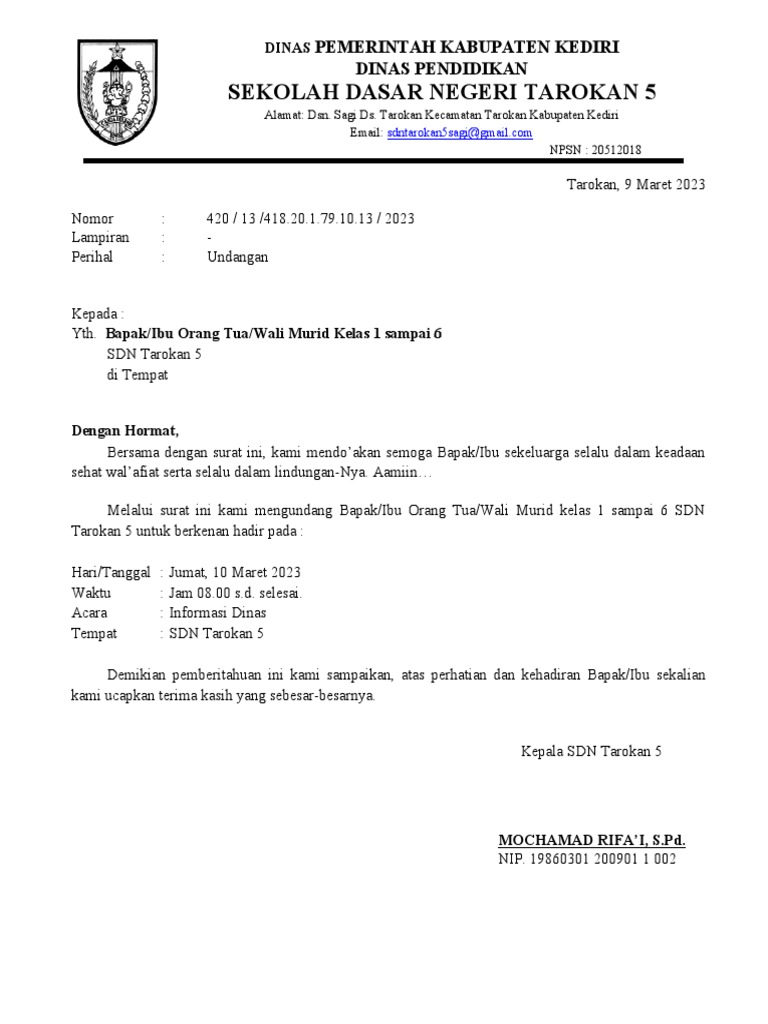 DINAS PEMERINTAH KABUPATEN KEDIRI
DINAS PENDIDIKAN
SEKOLAH DASAR NEGERI TAROKAN 5

Alamat: Dsn. Sagi Ds. Tarokan Kecamatan Tarokan Kabupaten Kediri
Email: sdntarokan5sagi@gmail.com
NPSN : 20512018

Tarokan, 9 Maret 2023

Nomor : 420 / 13 /418.20.1.79.10.13 / 2023
Lampiran : -
Perihal : Undangan

Kepada :
Yth. Bapak/Ibu Orang Tua/Wali Murid Kelas 1 sampai 6
SDN Tarokan 5
di Tempat

Dengan Hormat,

Bersama dengan surat ini, kami mendo'akan semoga Bapak/Ibu sekeluarga selalu dalam keadaan sehat wal'afiat serta selalu dalam lindungan-Nya. Aamiin…

Melalui surat ini kami mengundang Bapak/Ibu Orang Tua/Wali Murid kelas 1 sampai 6 SDN Tarokan 5 untuk berkenan hadir pada :

Hari/Tanggal : Jumat, 10 Maret 2023
Waktu : Jam 08.00 s.d. selesai.
Acara : Informasi Dinas
Tempat : SDN Tarokan 5

Demikian pemberitahuan ini kami sampaikan, atas perhatian dan kehadiran Bapak/Ibu sekalian kami ucapkan terima kasih yang sebesar-besarnya.

Kepala SDN Tarokan 5

MOCHAMAD RIFA'I, S.Pd.
NIP. 19860301 200901 1 002